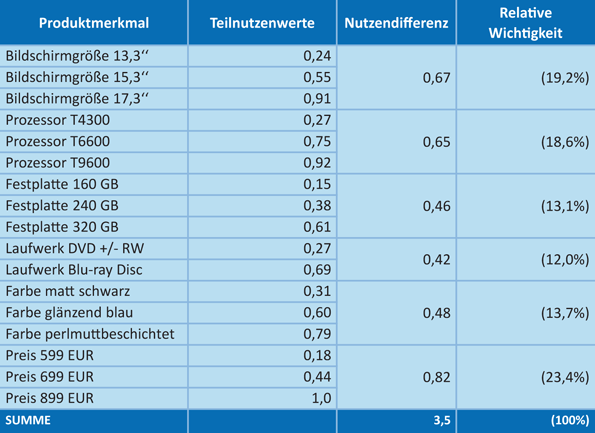 | Produktmerkmal | Teilnutzenwerte | Nutzendifferenz | Relative Wichtigkeit |
|---|---|---|---|
| Bildschirmgröße 13,3‘‘ | 0,24 | 0,67 | (19,2%) |
| Bildschirmgröße 15,3‘‘ | 0,55 | | |
| Bildschirmgröße 17,3‘‘ | 0,91 | | |
| Prozessor T4300 | 0,27 | 0,65 | (18,6%) |
| Prozessor T6600 | 0,75 | | |
| Prozessor T9600 | 0,92 | | |
| Festplatte 160 GB | 0,15 | 0,46 | (13,1%) |
| Festplatte 240 GB | 0,38 | | |
| Festplatte 320 GB | 0,61 | | |
| Laufwerk DVD +/- RW | 0,27 | 0,42 | (12,0%) |
| Laufwerk Blu-ray Disc | 0,69 | | |
| Farbe matt schwarz | 0,31 | 0,48 | (13,7%) |
| Farbe glänzend blau | 0,60 | | |
| Farbe perlmuttbeschichtet | 0,79 | | |
| Preis 599 EUR | 0,18 | 0,82 | (23,4%) |
| Preis 699 EUR | 0,44 | | |
| Preis 899 EUR | 1,0 | | |
| SUMME | | 3,5 | (100%) |